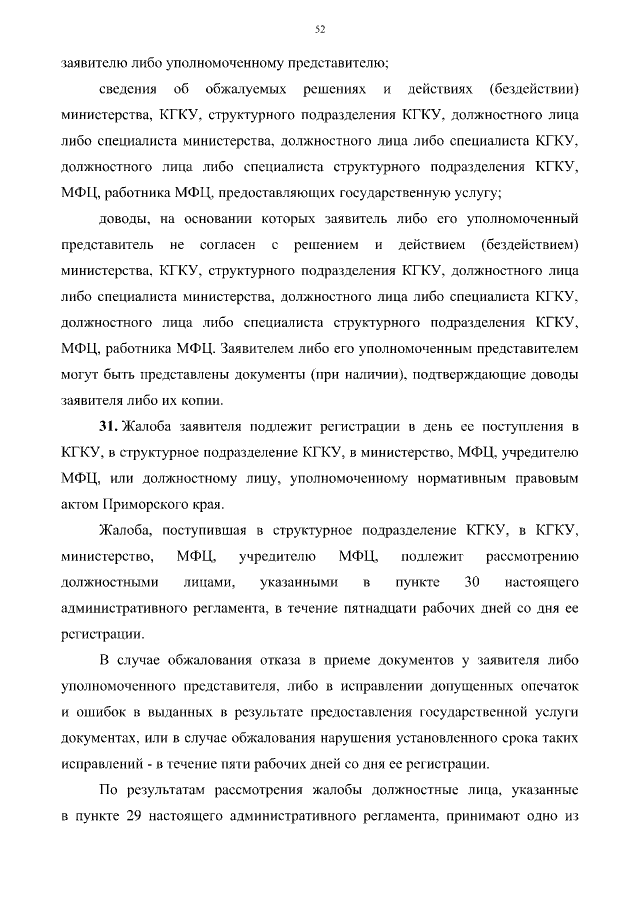 52

заявителю либо уполномоченному представителю;

сведения об обжалуемых решениях и действиях (бездействии) министерства, КГКУ, структурного подразделения КГКУ, должностного лица либо специалиста министерства, должностного лица либо специалиста КГКУ, должностного лица либо специалиста структурного подразделения КГКУ, МФЦ, работника МФЦ, предоставляющих государственную услугу;

доводы, на основании которых заявитель либо его уполномоченный представитель не согласен с решением и действием (бездействием) министерства, КГКУ, структурного подразделения КГКУ, должностного лица либо специалиста министерства, должностного лица либо специалиста КГКУ, должностного лица либо специалиста структурного подразделения КГКУ, МФЦ, работника МФЦ. Заявителем либо его уполномоченным представителем могут быть представлены документы (при наличии), подтверждающие доводы заявителя либо их копии.

31. Жалоба заявителя подлежит регистрации в день ее поступления в КГКУ, в структурное подразделение КГКУ, в министерство, МФЦ, учредителю МФЦ, или должностному лицу, уполномоченному нормативным правовым актом Приморского края.

Жалоба, поступившая в структурное подразделение КГКУ, в КГКУ, министерство, МФЦ, учредителю МФЦ, подлежит рассмотрению должностными лицами, указанными в пункте 30 настоящего административного регламента, в течение пятнадцати рабочих дней со дня ее регистрации.

В случае обжалования отказа в приеме документов у заявителя либо уполномоченного представителя, либо в исправлении допущенных опечаток и ошибок в выданных в результате предоставления государственной услуги документах, или в случае обжалования нарушения установленного срока таких исправлений - в течение пяти рабочих дней со дня ее регистрации.

По результатам рассмотрения жалобы должностные лица, указанные в пункте 29 настоящего административного регламента, принимают одно из